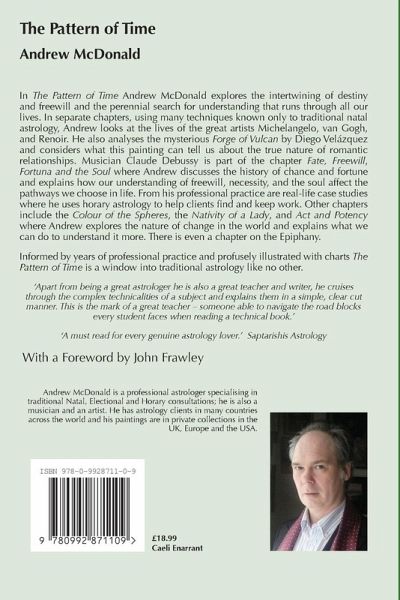 The Pattern of Time

Andrew McDonald

In The Pattern of Time Andrew McDonald explores the intertwining of destiny and freewill and the perennial search for understanding that runs through all our lives. In separate chapters, using many techniques known only to traditional natal astrology, Andrew looks at the lives of the great artists Michelangelo, van Gogh, and Renoir. He also analyses the mysterious Forge of Vulcan by Diego Velázquez and considers what this painting can tell us about the true nature of romantic relationships. Musician Claude Debussy is part of the chapter Fate, Freewill, Fortuna and the Soul where Andrew discusses the history of chance and fortune and explains how our understanding of freewill, necessity, and the soul affect the pathways we choose in life. From his professional practice are real-life case studies where he uses horary astrology to help clients find and keep work. Other chapters include the Colour of the Spheres, the Nativity of a Lady, and Act and Potency where Andrew explores the nature of change in the world and explains what we can do to understand it more. There is even a chapter on the Epiphany.

Informed by years of professional practice and profusely illustrated with charts The Pattern of Time is a window into traditional astrology like no other.

'Apart from being a great astrologer he is also a great teacher and writer, he cruises through the complex technicalities of a subject and explains them in a simple, clear cut manner. This is the mark of a great teacher – someone able to navigate the road blocks every student faces when reading a technical book.'

'A must read for every genuine astrology lover.' Saptarishis Astrology

With a Foreword by John Frawley

Andrew McDonald is a professional astrologer specialising in traditional Natal, Electional and Horary consultations; he is also a musician and an artist. He has astrology clients in many countries across the world and his paintings are in private collections in the UK, Europe and the USA.

ISBN 978-0-9928711-0-9

9 780992 871109 >

£18.99
Caeli Enarrant